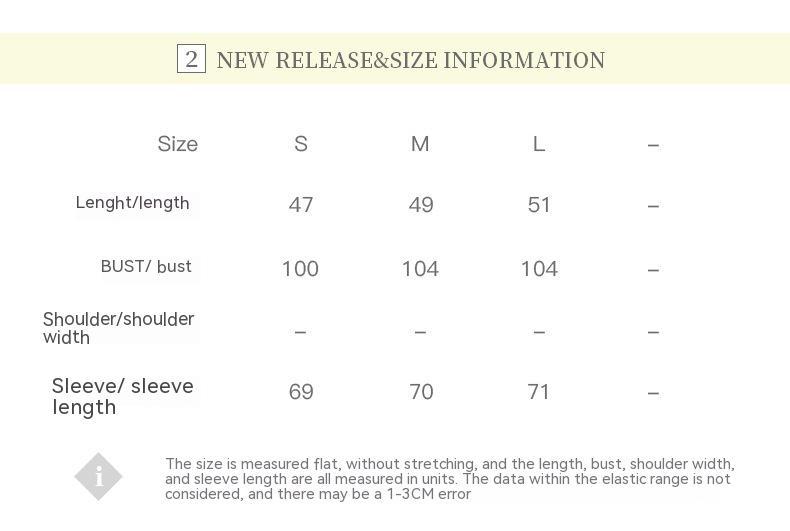 2 NEW RELEASE&SIZE INFORMATION

| Size | S | M | L | – |
|---|---|---|---|---|
| Lenght/length | 47 | 49 | 51 | – |
| BUST/ bust | 100 | 104 | 104 | – |
| Shoulder/shoulder width | – | – | – | – |
| Sleeve/ sleeve length | 69 | 70 | 71 | – |

i

The size is measured flat, without stretching, and the length, bust, shoulder width, and sleeve length are all measured in units. The data within the elastic range is not considered, and there may be a 1-3CM error